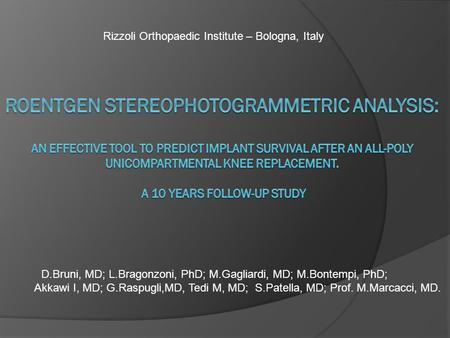 Rizzoli Orthopaedic Institute – Bologna, Italy

ROENTGEN STEREOPHOTOGRAMMETRIC ANALYSIS:

AN EFFECTIVE TOOL TO PREDICT IMPLANT SURVIVAL AFTER AN ALL-POLY UNICOMPARTMENTAL KNEE REPLACEMENT.

A 10 YEARS FOLLOW-UP STUDY

D.Bruni, MD; L.Bragonzoni, PhD; M.Gagliardi, MD; M.Bontempi, PhD; Akkawi I, MD; G.Raspugli,MD, Tedi M, MD; S.Patella, MD; Prof. M.Marcacci, MD.